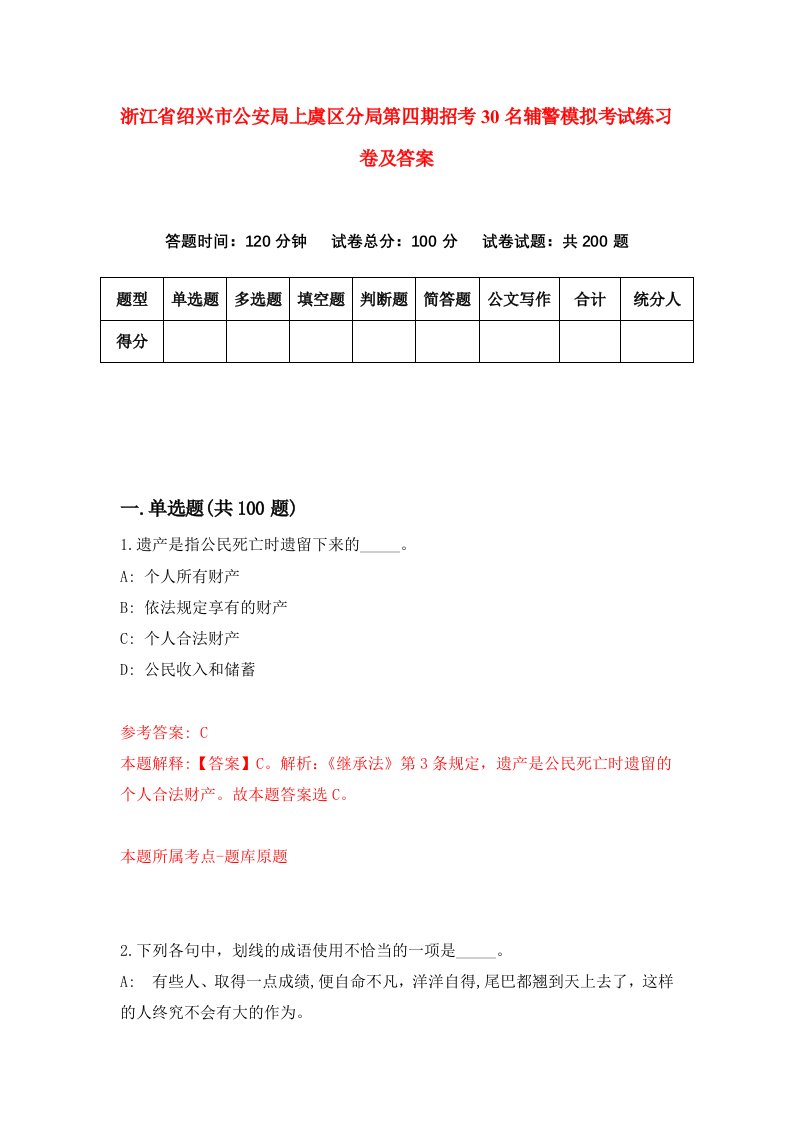 浙江省绍兴市公安局上虞区分局第四期招考30名辅警模拟考试练习卷及答案

答题时间：120分钟　试卷总分：100分　试卷试题：共200题

| 题型 | 单选题 | 多选题 | 填空题 | 判断题 | 简答题 | 公文写作 | 合计 | 统分人 |
|---|---|---|---|---|---|---|---|---|
| 得分 |  |  |  |  |  |  |  |  |

一.单选题(共100题)

1.遗产是指公民死亡时遗留下来的_____。
A: 个人所有财产
B: 依法规定享有的财产
C: 个人合法财产
D: 公民收入和储蓄

参考答案: C
本题解释:【答案】C。解析:《继承法》第3条规定，遗产是公民死亡时遗留的个人合法财产。故本题答案选C。

本题所属考点-题库原题

2.下列各句中，划线的成语使用不恰当的一项是_____。
A:　有些人、取得一点成绩,便自命不凡，洋洋自得,尾巴都翘到天上去了，这样的人终究不会有大的作为。